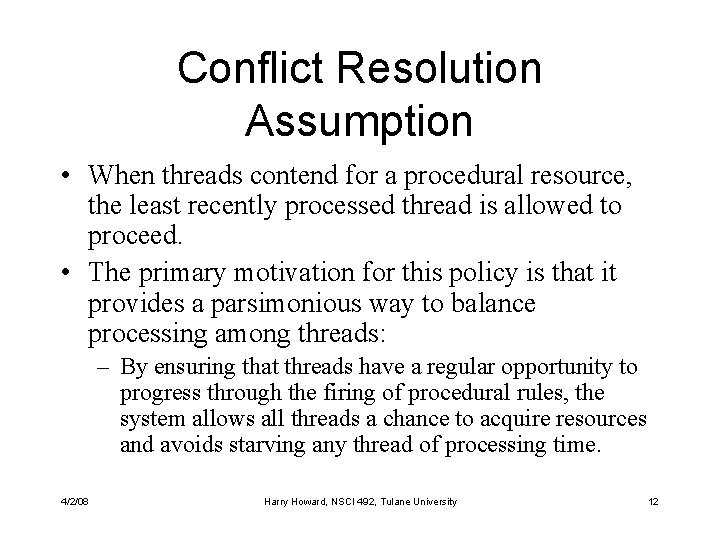 Conflict Resolution Assumption

• When threads contend for a procedural resource, the least recently processed thread is allowed to proceed.

• The primary motivation for this policy is that it provides a parsimonious way to balance processing among threads:

– By ensuring that threads have a regular opportunity to progress through the firing of procedural rules, the system allows all threads a chance to acquire resources and avoids starving any thread of processing time.

4/2/08

Harry Howard, NSCI 492, Tulane University

12